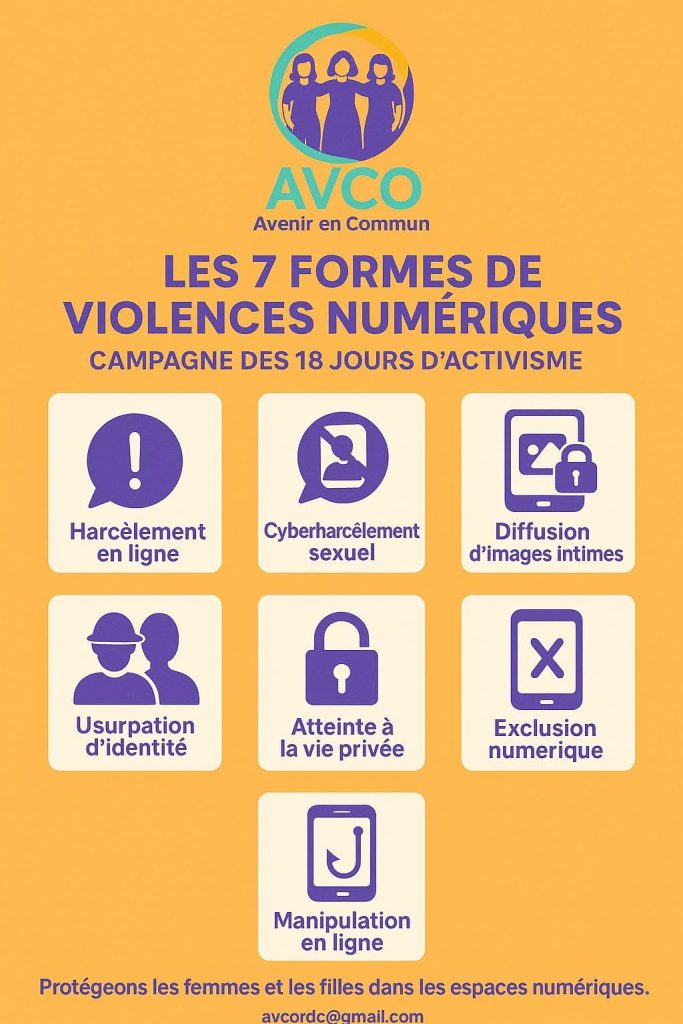 AVCO
Avenir en Commun

LES 7 FORMES DE VIOLENCES NUMÉRIQUES
CAMPAGNE DES 18 JOURS D'ACTIVISME

Harcèlement en ligne

Cyberharcèlement sexuel

Diffusion d'images intimes

Usurpation d'identité

Atteinte à la vie privée

Exclusion numerique

Manipulation en ligne

Protégeons les femmes et les filles dans les espaces numériques.

avcordc@gmail.com